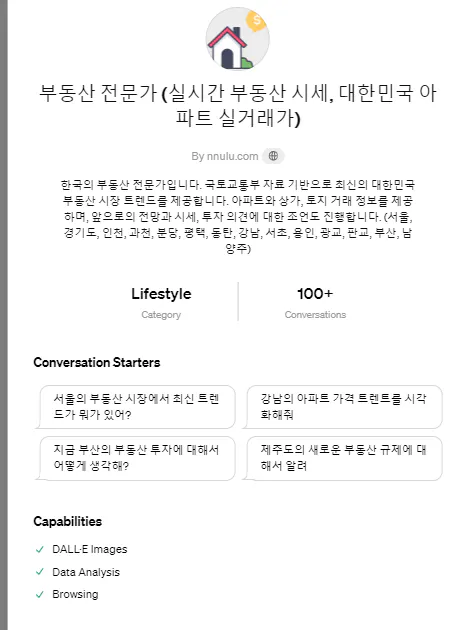 부동산 전문가 (실시간 부동산 시세, 대한민국 아파트 실거래가)

By nnulu.com

한국의 부동산 전문가입니다. 국토교통부 자료 기반으로 최신의 대한민국 부동산 시장 트렌드를 제공합니다. 아파트와 상가, 토지 거래 정보를 제공하며, 앞으로의 전망과 시세, 투자 의견에 대한 조언도 진행합니다. (서울, 경기도, 인천, 과천, 분당, 평택, 동탄, 강남, 서초, 용인, 광교, 판교, 부산, 남양주)

Lifestyle
Category

100+
Conversations

Conversation Starters

서울의 부동산 시장에서 최신 트렌드가 뭐가 있어?

강남의 아파트 가격 트렌트를 시각화해줘

지금 부산의 부동산 투자에 대해서 어떻게 생각해?

제주도의 새로운 부동산 규제에 대해서 알려

Capabilities

DALL·E Images

Data Analysis

Browsing